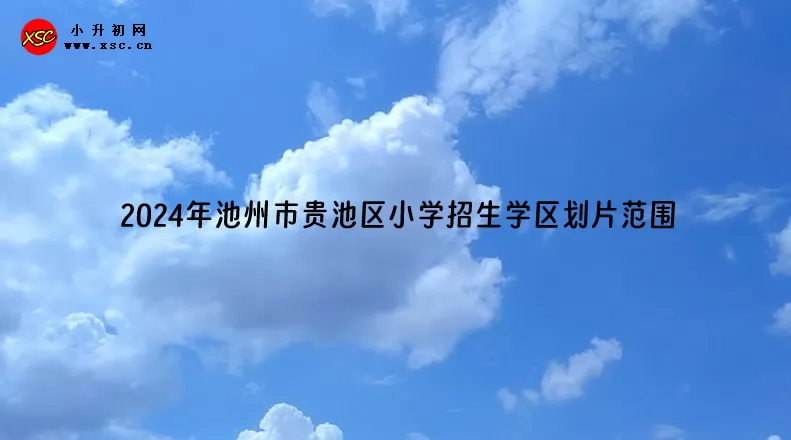 XSC 小升初网
www.xsc.cn

2024年池州市贵池区小学招生学区划片范围